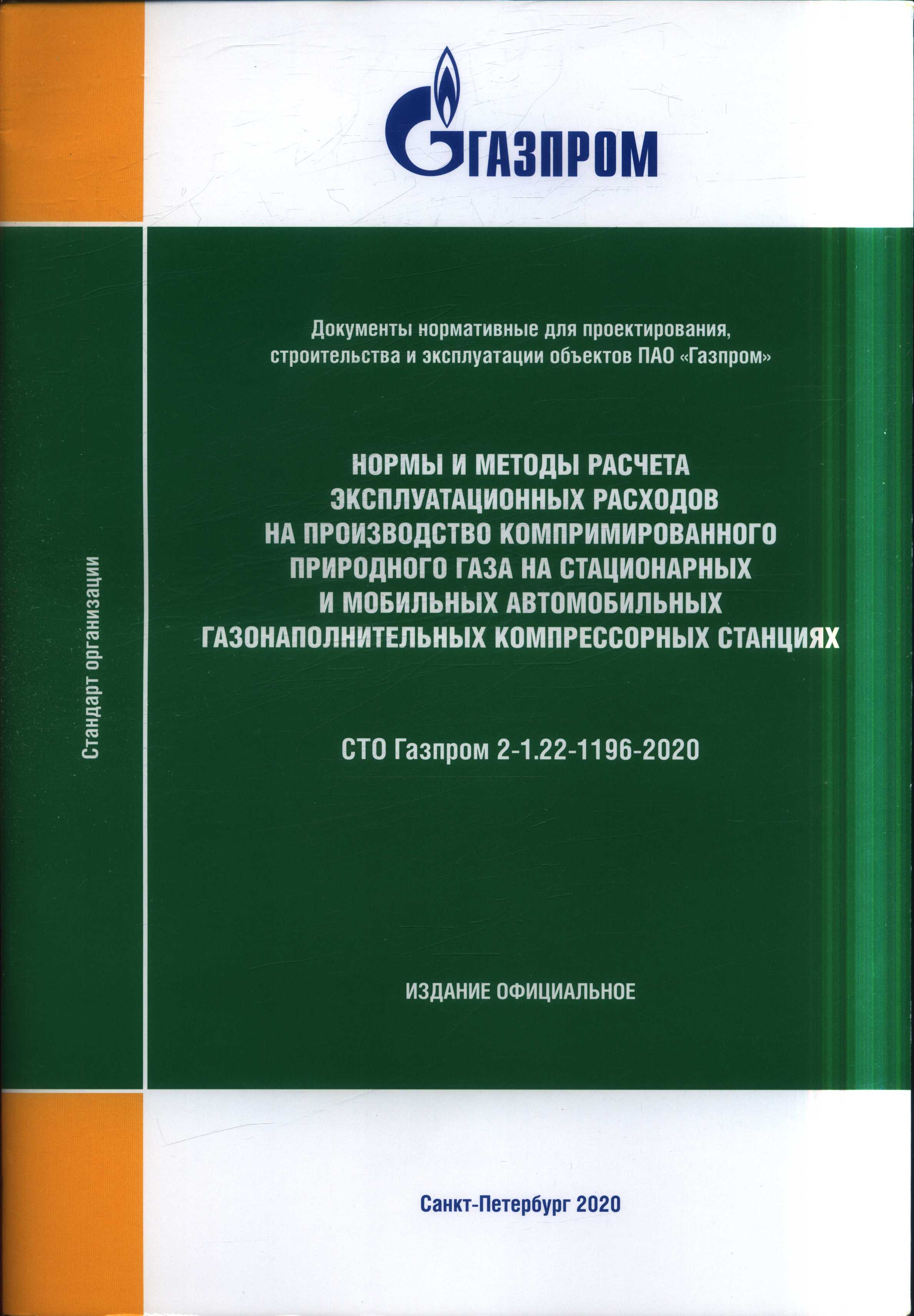 ГАЗПРОМ

Стандарт организации

Документы нормативные для проектирования, строительства и эксплуатации объектов ПАО «Газпром»

НОРМЫ И МЕТОДЫ РАСЧЕТА ЭКСПЛУАТАЦИОННЫХ РАСХОДОВ НА ПРОИЗВОДСТВО КОМПРИМИРОВАННОГО ПРИРОДНОГО ГАЗА НА СТАЦИОНАРНЫХ И МОБИЛЬНЫХ АВТОМОБИЛЬНЫХ ГАЗОНАПОЛНИТЕЛЬНЫХ КОМПРЕССОРНЫХ СТАНЦИЯХ

СТО Газпром 2-1.22-1196-2020

ИЗДАНИЕ ОФИЦИАЛЬНОЕ

Санкт-Петербург 2020